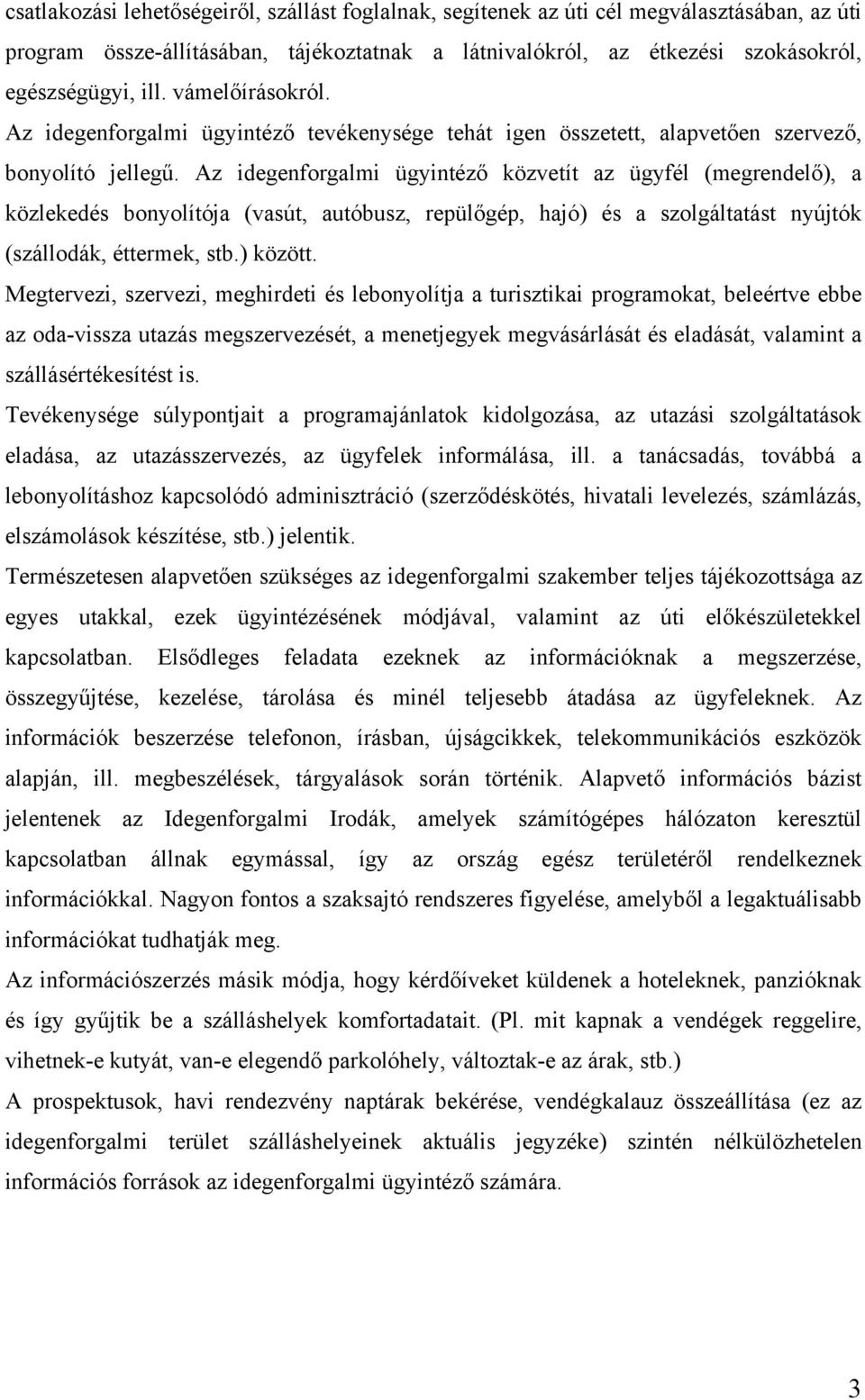 csatlakozási lehetőségeiről, szállást foglalnak, segítenek az úti cél megválasztásában, az úti program össze-állításában, tájékoztatnak a látnivalókról, az étkezési szokásokról, egészségügyi, ill. vámelőírásokról.

Az idegenforgalmi ügyintéző tevékenysége tehát igen összetett, alapvetően szervező, bonyolító jellegű. Az idegenforgalmi ügyintéző közvetít az ügyfél (megrendelő), a közlekedés bonyolítója (vasút, autóbusz, repülőgép, hajó) és a szolgáltatást nyújtók (szállodák, éttermek, stb.) között.

Megtervezi, szervezi, meghirdeti és lebonyolítja a turisztikai programokat, beleértve ebbe az oda-vissza utazás megszervezését, a menetjegyek megvásárlását és eladását, valamint a szállásértékesítést is.

Tevékenysége súlypontjait a programajánlatok kidolgozása, az utazási szolgáltatások eladása, az utazásszervezés, az ügyfelek informálása, ill. a tanácsadás, továbbá a lebonyolításhoz kapcsolódó adminisztráció (szerződéskötés, hivatali levelezés, számlázás, elszámolások készítése, stb.) jelentik.

Természetesen alapvetően szükséges az idegenforgalmi szakember teljes tájékozottsága az egyes utakkal, ezek ügyintézésének módjával, valamint az úti előkészületekkel kapcsolatban. Elsődleges feladata ezeknek az információknak a megszerzése, összegyűjtése, kezelése, tárolása és minél teljesebb átadása az ügyfeleknek. Az információk beszerzése telefonon, írásban, újságcikkek, telekommunikációs eszközök alapján, ill. megbeszélések, tárgyalások során történik. Alapvető információs bázist jelentenek az Idegenforgalmi Irodák, amelyek számítógépes hálózaton keresztül kapcsolatban állnak egymással, így az ország egész területéről rendelkeznek információkkal. Nagyon fontos a szaksajtó rendszeres figyelése, amelyből a legaktuálisabb információkat tudhatják meg.

Az információszerzés másik módja, hogy kérdőíveket küldenek a hoteleknek, panzióknak és így gyűjtik be a szálláshelyek komfortadatait. (Pl. mit kapnak a vendégek reggelire, vihetnek-e kutyát, van-e elegendő parkolóhely, változtak-e az árak, stb.)

A prospektusok, havi rendezvény naptárak bekérése, vendégkalauz összeállítása (ez az idegenforgalmi terület szálláshelyeinek aktuális jegyzéke) szintén nélkülözhetelen információs források az idegenforgalmi ügyintéző számára.

3